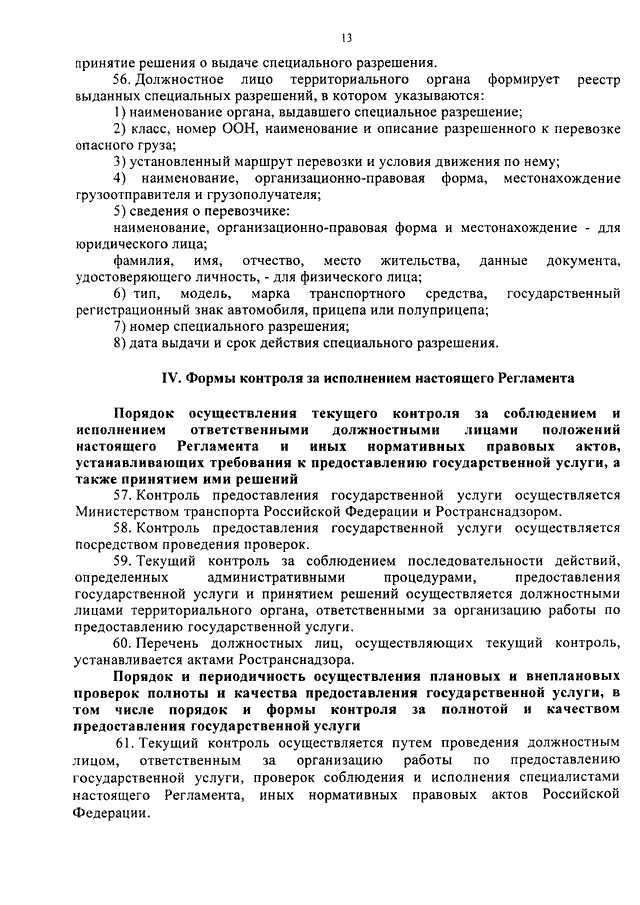 13

принятие решения о выдаче специального разрешения.

56. Должностное лицо территориального органа формирует реестр выданных специальных разрешений, в котором указываются:

1) наименование органа, выдавшего специальное разрешение;

2) класс, номер ООН, наименование и описание разрешенного к перевозке опасного груза;

3) установленный маршрут перевозки и условия движения по нему;

4) наименование, организационно-правовая форма, местонахождение грузоотправителя и грузополучателя;

5) сведения о перевозчике:

наименование, организационно-правовая форма и местонахождение - для юридического лица;

фамилия, имя, отчество, место жительства, данные документа, удостоверяющего личность, - для физического лица;

6) тип, модель, марка транспортного средства, государственный регистрационный знак автомобиля, прицепа или полуприцепа;

7) номер специального разрешения;

8) дата выдачи и срок действия специального разрешения.

IV. Формы контроля за исполнением настоящего Регламента

Порядок осуществления текущего контроля за соблюдением и исполнением ответственными должностными лицами положений настоящего Регламента и иных нормативных правовых актов, устанавливающих требования к предоставлению государственной услуги, а также принятием ими решений

57. Контроль предоставления государственной услуги осуществляется Министерством транспорта Российской Федерации и Ространснадзором.

58. Контроль предоставления государственной услуги осуществляется посредством проведения проверок.

59. Текущий контроль за соблюдением последовательности действий, определенных административными процедурами, предоставления государственной услуги и принятием решений осуществляется должностными лицами территориального органа, ответственными за организацию работы по предоставлению государственной услуги.

60. Перечень должностных лиц, осуществляющих текущий контроль, устанавливается актами Ространснадзора.

Порядок и периодичность осуществления плановых и внеплановых проверок полноты и качества предоставления государственной услуги, в том числе порядок и формы контроля за полнотой и качеством предоставления государственной услуги

61. Текущий контроль осуществляется путем проведения должностным лицом, ответственным за организацию работы по предоставлению государственной услуги, проверок соблюдения и исполнения специалистами настоящего Регламента, иных нормативных правовых актов Российской Федерации.